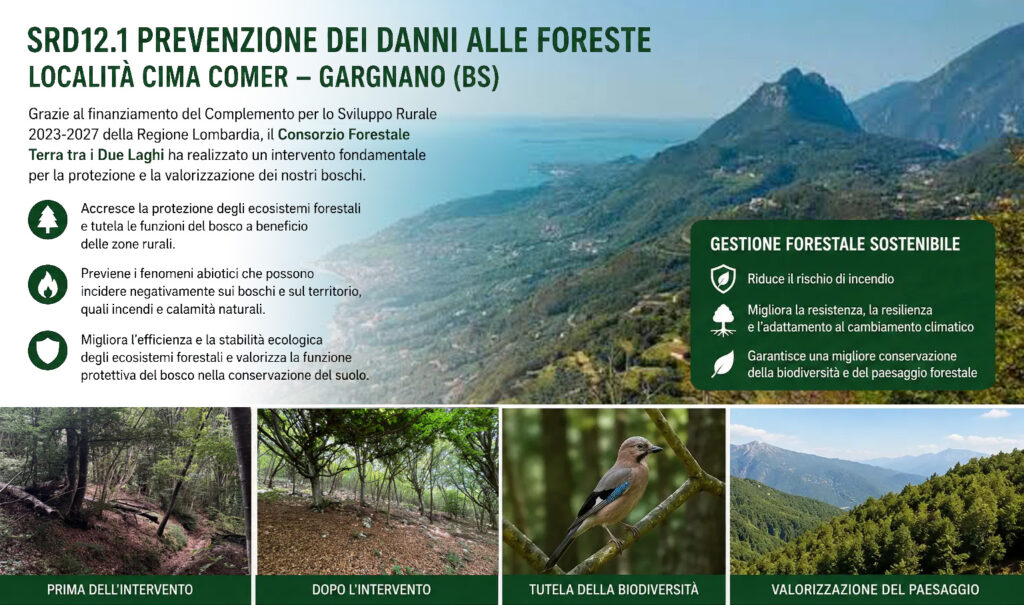 SRD12.1 PREVENZIONE DEI DANNI ALLE FORESTE
LOCALITÀ CIMA COMER – GARGNANO (BS)

Grazie al finanziamento del Complemento per lo Sviluppo Rurale 2023-2027 della Regione Lombardia, il Consorzio Forestale Terra tra i Due Laghi ha realizzato un intervento fondamentale per la protezione e la valorizzazione dei nostri boschi.

Accresce la protezione degli ecosistemi forestali e tutela le funzioni del bosco a beneficio delle zone rurali.

Previene i fenomeni abiotici che possono incidere negativamente sui boschi e sul territorio, quali incendi e calamità naturali.

Migliora l'efficienza e la stabilità ecologica degli ecosistemi forestali e valorizza la funzione protettiva del bosco nella conservazione del suolo.

GESTIONE FORESTALE SOSTENIBILE

Riduce il rischio di incendio

Migliora la resistenza, la resilienza e l'adattamento al cambiamento climatico

Garantisce una migliore conservazione della biodiversità e del paesaggio forestale

PRIMA DELL'INTERVENTO

DOPO L'INTERVENTO

TUTELA DELLA BIODIVERSITÀ

VALORIZZAZIONE DEL PAESAGGIO